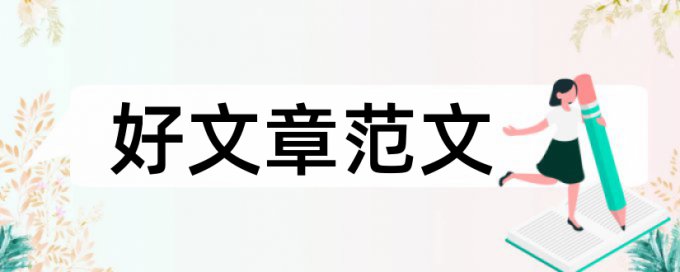 好文章范文